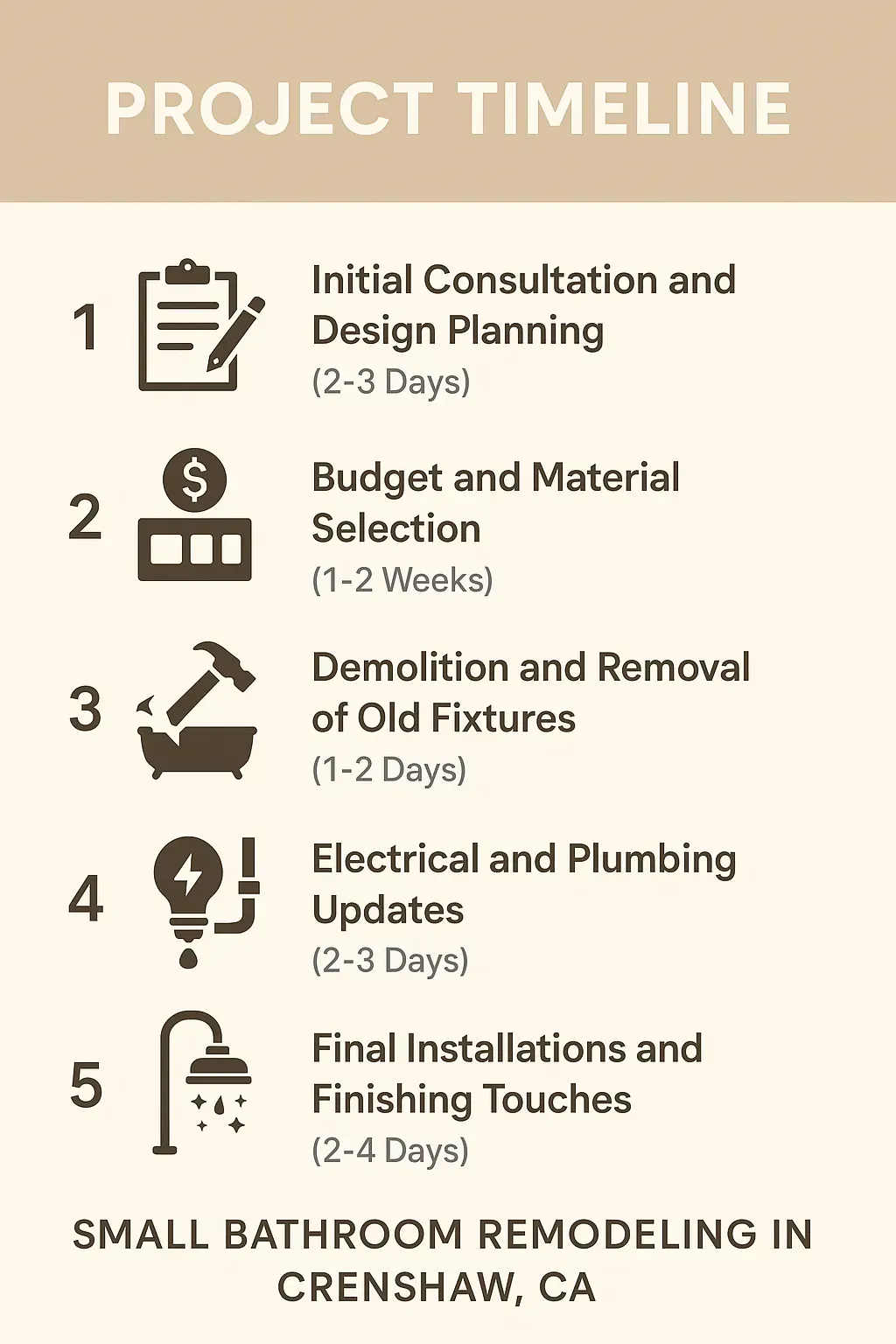 PROJECT TIMELINE

1 Initial Consultation and Design Planning
(2-3 Days)

2 Budget and Material Selection
(1-2 Weeks)

3 Demolition and Removal of Old Fixtures
(1-2 Days)

4 Electrical and Plumbing Updates
(2-3 Days)

5 Final Installations and Finishing Touches
(2-4 Days)

SMALL BATHROOM REMODELING IN CRENSHAW, CA